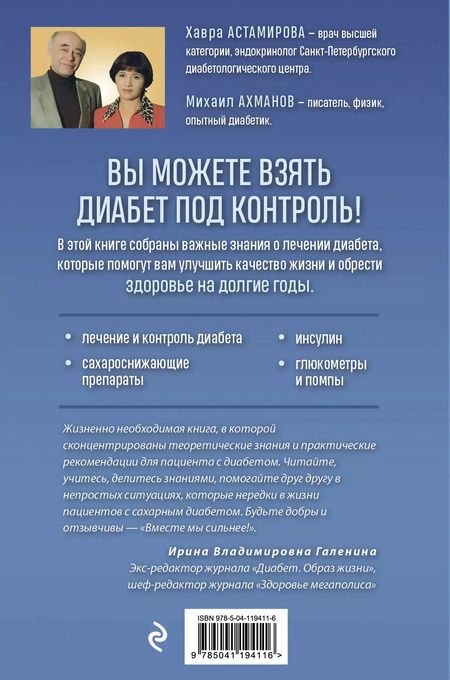 Хавра АСТАМИРОВА – врач высшей категории, эндокринолог Санкт-Петербургского диабетологического центра.

Михаил АХМАНОВ – писатель, физик, опытный диабетик.

ВЫ МОЖЕТЕ ВЗЯТЬ ДИАБЕТ ПОД КОНТРОЛЬ!

В этой книге собраны важные знания о лечении диабета, которые помогут вам улучшить качество жизни и обрести здоровье на долгие годы.

• лечение и контроль диабета
• сахароснижающие препараты
• инсулин
• глюкометры и помпы

Жизненно необходимая книга, в которой сконцентрированы теоретические знания и практические рекомендации для пациента с диабетом. Читайте, учитесь, делитесь знаниями, помогайте друг другу в непростых ситуациях, которые нередки в жизни пациентов с сахарным диабетом. Будьте добры и отзывчивы — «Вместе мы сильнее!».

Ирина Владимировна Галенина
Экс-редактор журнала «Диабет. Образ жизни», шеф-редактор журнала «Здоровье мегаполиса»

ISBN 978-5-04-119411-6

9 785041 194116 >